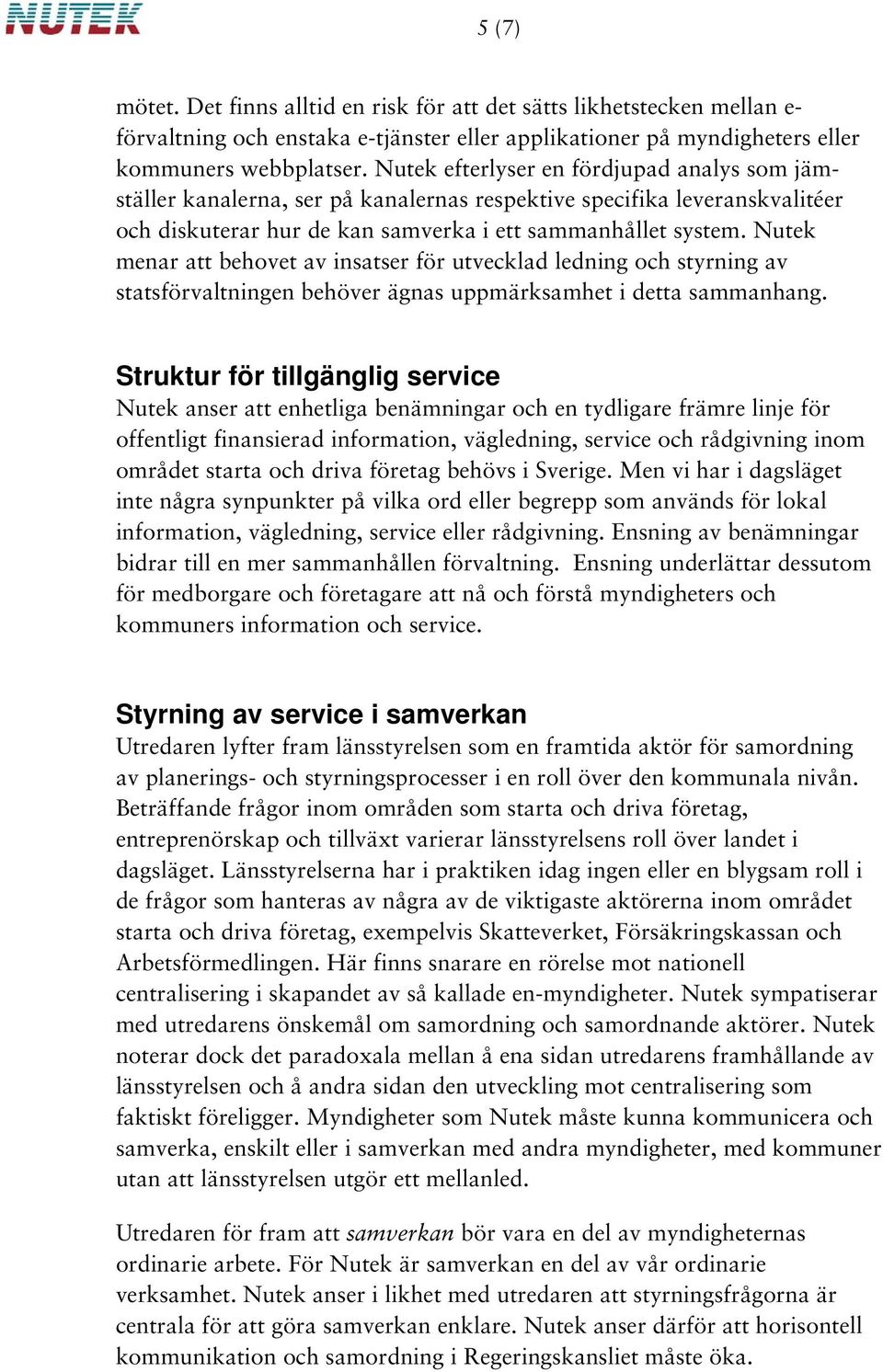 NUTEK

5 (7)

mötet. Det finns alltid en risk för att det sätts likhetstecken mellan e-förvaltning och enstaka e-tjänster eller applikationer på myndigheters eller kommuners webbplatser. Nutek efterlyser en fördjupad analys som jämställer kanalerna, ser på kanalernas respektive specifika leveranskvalitéer och diskuterar hur de kan samverka i ett sammanhållet system. Nutek menar att behovet av insatser för utvecklad ledning och styrning av statsförvaltningen behöver ägnas uppmärksamhet i detta sammanhang.

Struktur för tillgänglig service
Nutek anser att enhetliga benämningar och en tydligare främre linje för offentligt finansierad information, vägledning, service och rådgivning inom området starta och driva företag behövs i Sverige. Men vi har i dagsläget inte några synpunkter på vilka ord eller begrepp som används för lokal information, vägledning, service eller rådgivning. Ensning av benämningar bidrar till en mer sammanhållen förvaltning. Ensning underlättar dessutom för medborgare och företagare att nå och förstå myndigheters och kommuners information och service.

Styrning av service i samverkan
Utredaren lyfter fram länsstyrelsen som en framtida aktör för samordning av planerings- och styrningsprocesser i en roll över den kommunala nivån. Beträffande frågor inom områden som starta och driva företag, entreprenörskap och tillväxt varierar länsstyrelsens roll över landet i dagsläget. Länsstyrelserna har i praktiken idag ingen eller en blygsam roll i de frågor som hanteras av några av de viktigaste aktörerna inom området starta och driva företag, exempelvis Skatteverket, Försäkringskassan och Arbetsförmedlingen. Här finns snarare en rörelse mot nationell centralisering i skapandet av så kallade en-myndigheter. Nutek sympatiserar med utredarens önskemål om samordning och samordnande aktörer. Nutek noterar dock det paradoxala mellan å ena sidan utredarens framhållande av länsstyrelsen och å andra sidan den utveckling mot centralisering som faktiskt föreligger. Myndigheter som Nutek måste kunna kommunicera och samverka, enskilt eller i samverkan med andra myndigheter, med kommuner utan att länsstyrelsen utgör ett mellanled.

Utredaren för fram att samverkan bör vara en del av myndigheternas ordinarie arbete. För Nutek är samverkan en del av vår ordinarie verksamhet. Nutek anser i likhet med utredaren att styrningsfrågorna är centrala för att göra samverkan enklare. Nutek anser därför att horisontell kommunikation och samordning i Regeringskansliet måste öka.